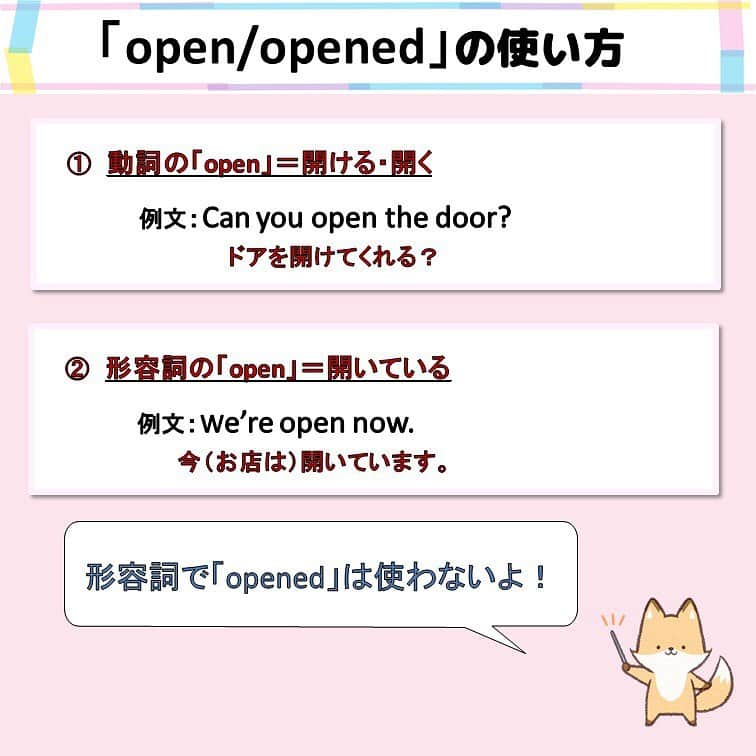 「open/opened」の使い方

① 動詞の「open」＝開ける・開く

例文：Can you open the door?
ドアを開けてくれる？

② 形容詞の「open」＝開いている

例文：We're open now.
今（お店は）開いています。

形容詞で「opened」は使わないよ！